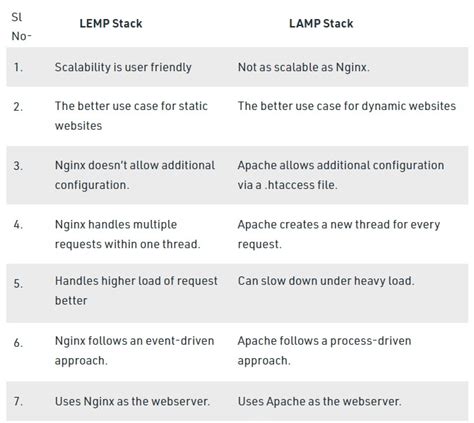 | Sl No- | LEMP Stack | LAMP Stack |
|---|---|---|
| 1. | Scalability is user friendly | Not as scalable as Nginx. |
| 2. | The better use case for static websites | The better use case for dynamic websites |
| 3. | Nginx doesn't allow additional configuration. | Apache allows additional configuration via a .htaccess file. |
| 4. | Nginx handles multiple requests within one thread. | Apache creates a new thread for every request. |
| 5. | Handles higher load of request better | Can slow down under heavy load. |
| 6. | Nginx follows an event-driven approach. | Apache follows a process-driven approach. |
| 7. | Uses Nginx as the webserver. | Uses Apache as the webserver. |